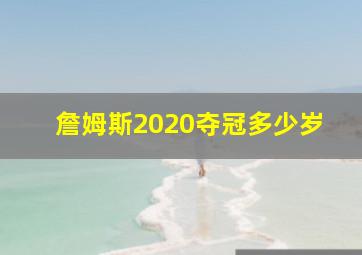 詹姆斯2020夺冠多少岁